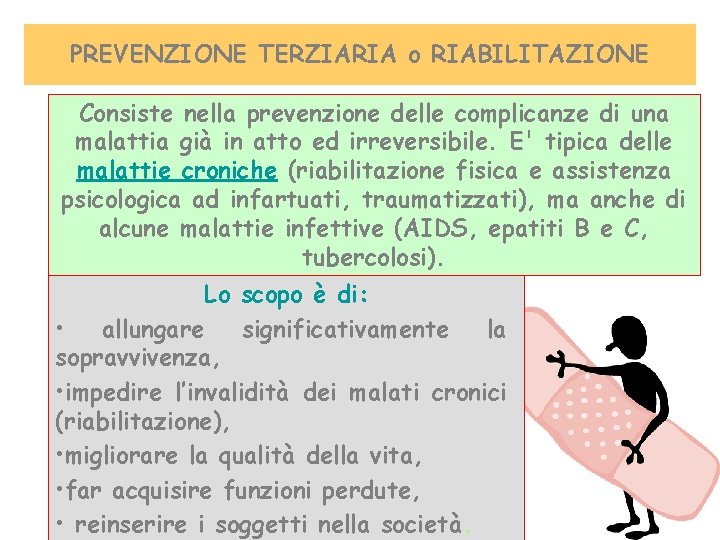 PREVENZIONE TERZIARIA o RIABILITAZIONE

Consiste nella prevenzione delle complicanze di una malattia già in atto ed irreversibile. E' tipica delle malattie croniche (riabilitazione fisica e assistenza psicologica ad infartuati, traumatizzati), ma anche di alcune malattie infettive (AIDS, epatiti B e C, tubercolosi).

Lo scopo è di:

• allungare significativamente la sopravvivenza,

•impedire l'invalidità dei malati cronici (riabilitazione),

•migliorare la qualità della vita,

•far acquisire funzioni perdute,

• reinserire i soggetti nella società.